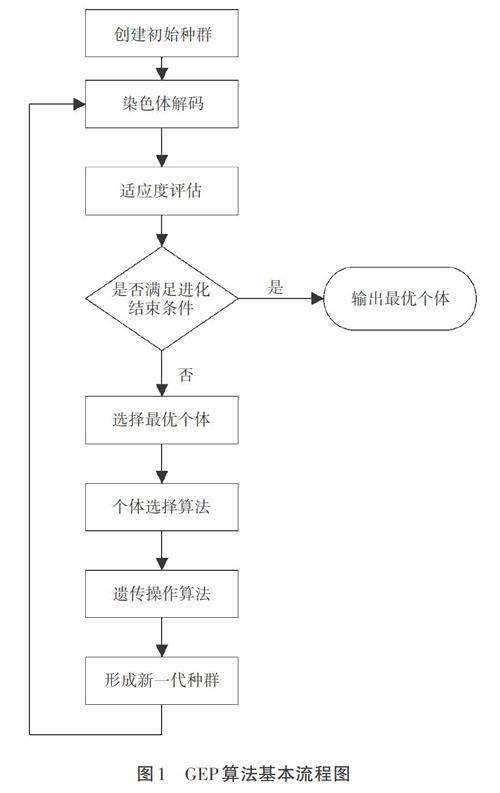 创建初始种群

染色体解码

适应度评估

是否满足进化结束条件

是

输出最优个体

否

选择最优个体

个体选择算法

遗传操作算法

形成新一代种群

图1　GEP算法基本流程图